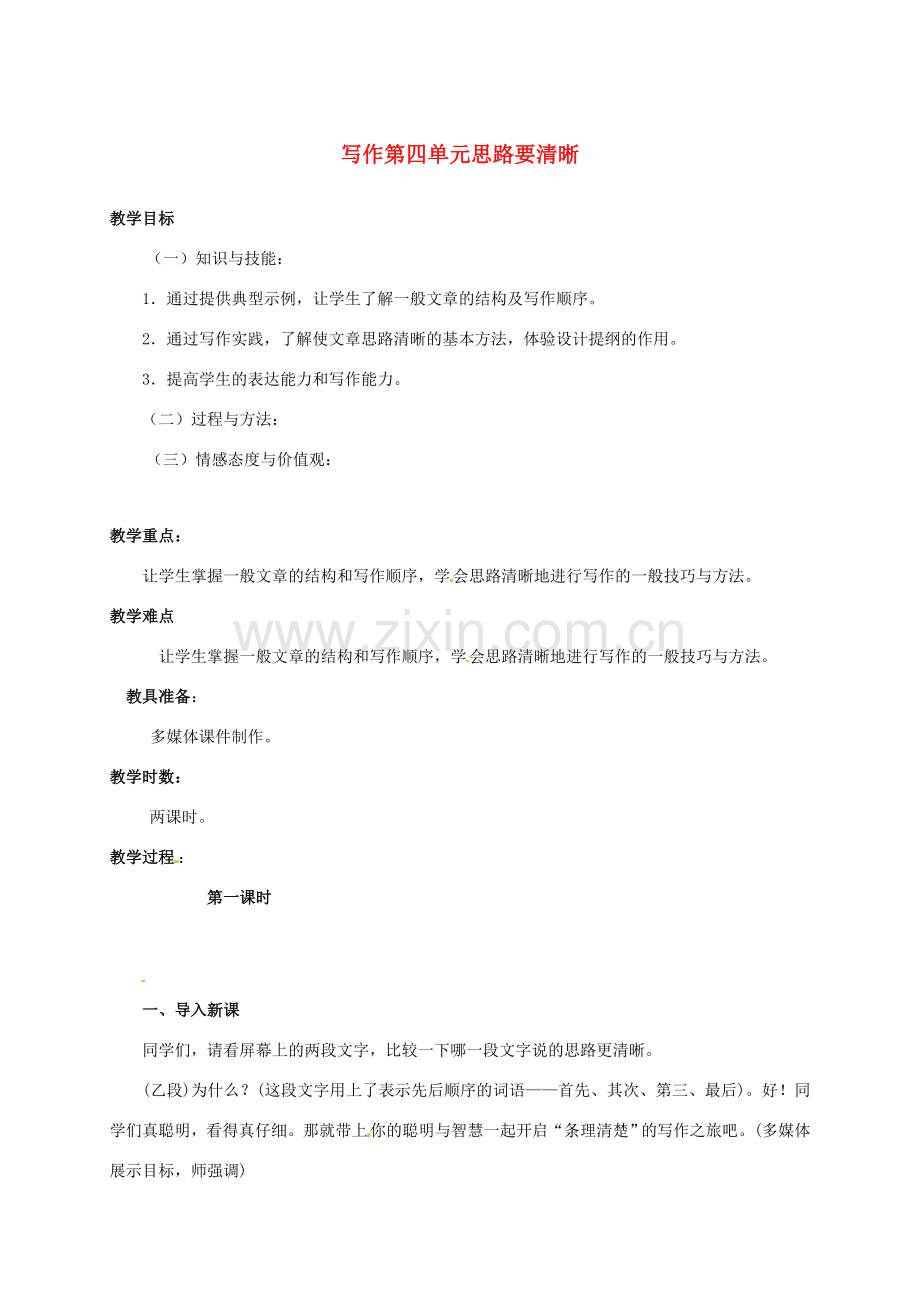 写作第四单元思路要清晰

教学目标

（一）知识与技能：

1．通过提供典型示例，让学生了解一般文章的结构及写作顺序。

2．通过写作实践，了解使文章思路清晰的基本方法，体验设计提纲的作用。

3．提高学生的表达能力和写作能力。

（二）过程与方法：

（三）情感态度与价值观：

教学重点：

让学生掌握一般文章的结构和写作顺序，学会思路清晰地进行写作的一般技巧与方法。

教学难点

让学生掌握一般文章的结构和写作顺序，学会思路清晰地进行写作的一般技巧与方法。

教具准备：

多媒体课件制作。

教学时数：

两课时。

教学过程：

第一课时

一、导入新课

同学们，请看屏幕上的两段文字，比较一下哪一段文字说的思路更清晰。

(乙段)为什么？(这段文字用上了表示先后顺序的词语——首先、其次、第三、最后)。好！同学们真聪明，看得真仔细。那就带上你的聪明与智慧一起开启“条理清楚”的写作之旅吧。(多媒体展示目标，师强调)

www.zixin.com.cn